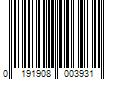 0 191908 003931